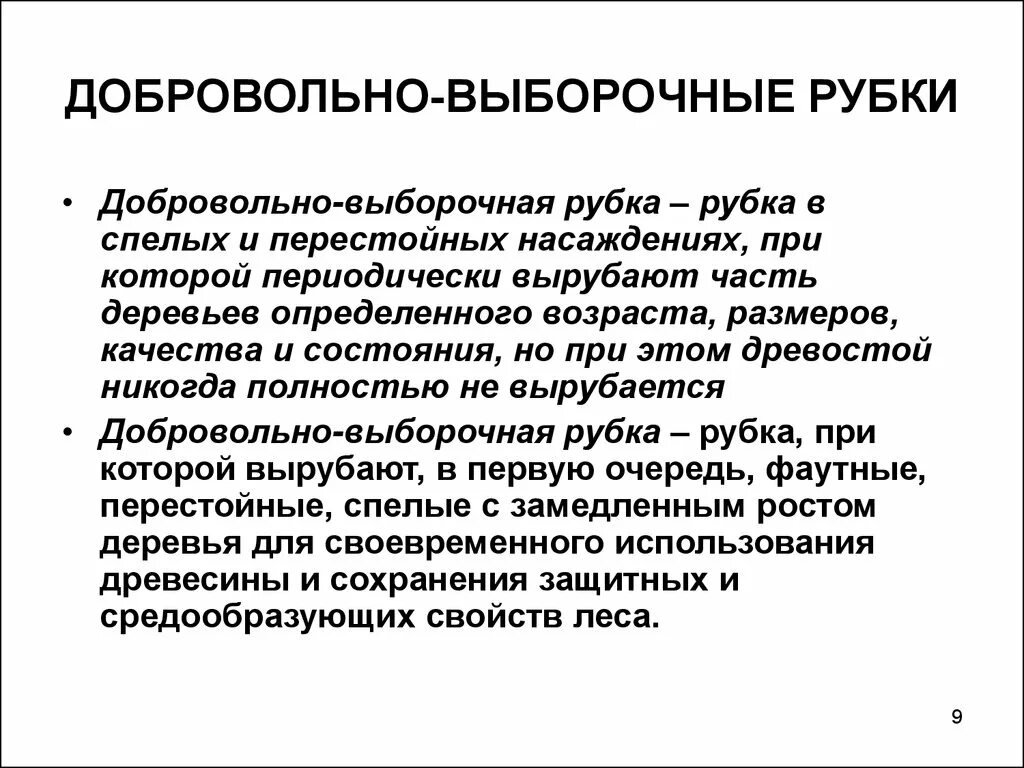 ДОБРОВОЛЬНО-ВЫБОРОЧНЫЕ РУБКИ

• Добровольно-выборочная рубка – рубка в спелых и перестойных насаждениях, при которой периодически вырубают часть деревьев определенного возраста, размеров, качества и состояния, но при этом древостой никогда полностью не вырубается

• Добровольно-выборочная рубка – рубка, при которой вырубают, в первую очередь, фаутные, перестойные, спелые с замедленным ростом деревья для своевременного использования древесины и сохранения защитных и средообразующих свойств леса.

9